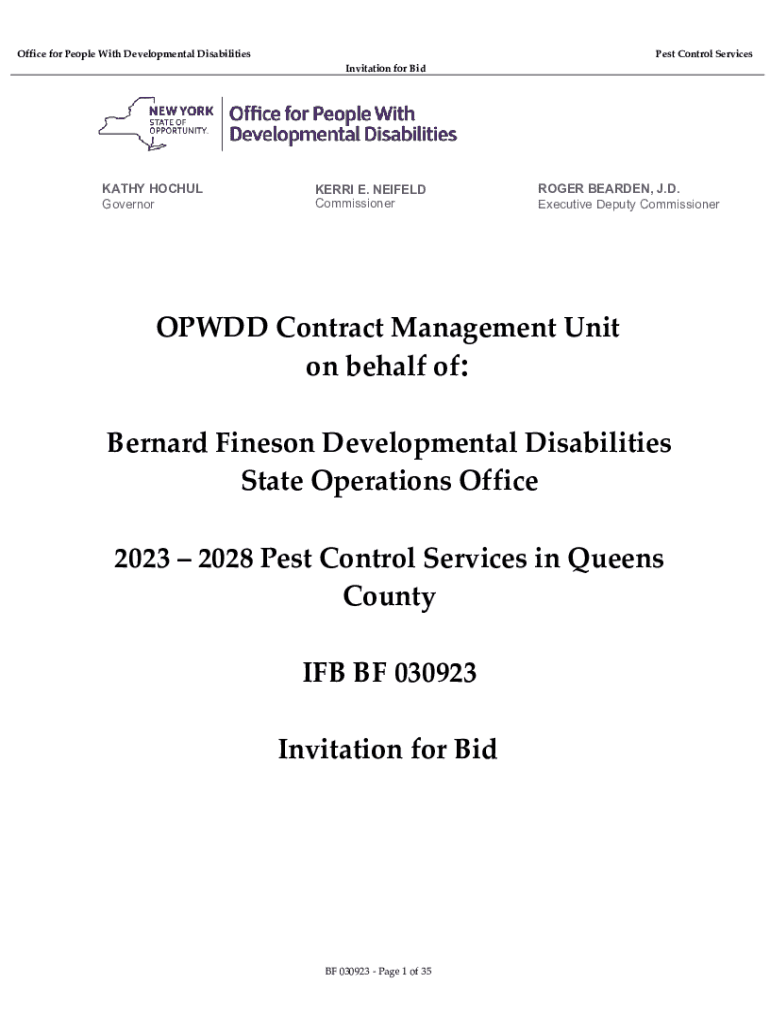 Office for People With Developmental Disabilities
Pest Control Services
Invitation for Bid

NEW YORK STATE OF OPPORTUNITY. Office for People With Developmental Disabilities

KATHY HOCHUL
Governor

KERRI E. NEIFELD
Commissioner

ROGER BEARDEN, J.D.
Executive Deputy Commissioner

OPWDD Contract Management Unit on behalf of:

Bernard Fineson Developmental Disabilities State Operations Office

2023 – 2028 Pest Control Services in Queens County

IFB BF 030923

Invitation for Bid

BF 030923 - Page 1 of 35